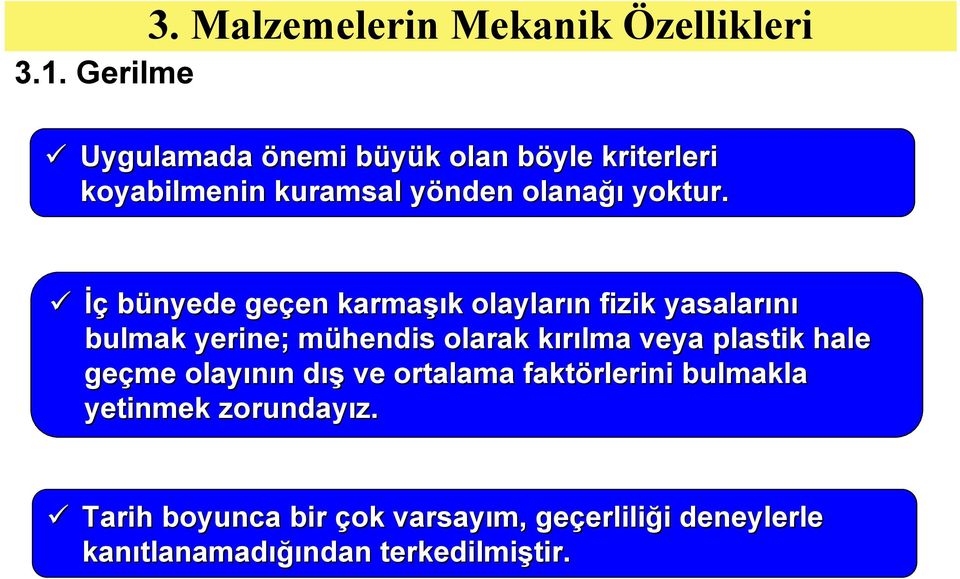 3. Malzemelerin Mekanik Özellikleri

3.1. Gerilme

✓ Uygulamada önemi büyük olan böyle kriterleri koyabilmenin kuramsal yönden olanağı yoktur.

✓ İç bünyede geçen karmaşık olayların fizik yasalarını bulmak yerine; mühendis olarak kırılma veya plastik hale geçme olayının dış ve ortalama faktörlerini bulmakla yetinmek zorundayız.

✓ Tarih boyunca bir çok varsayım, geçerliliği deneylerle kanıtlanamadığından terkedilmiştir.